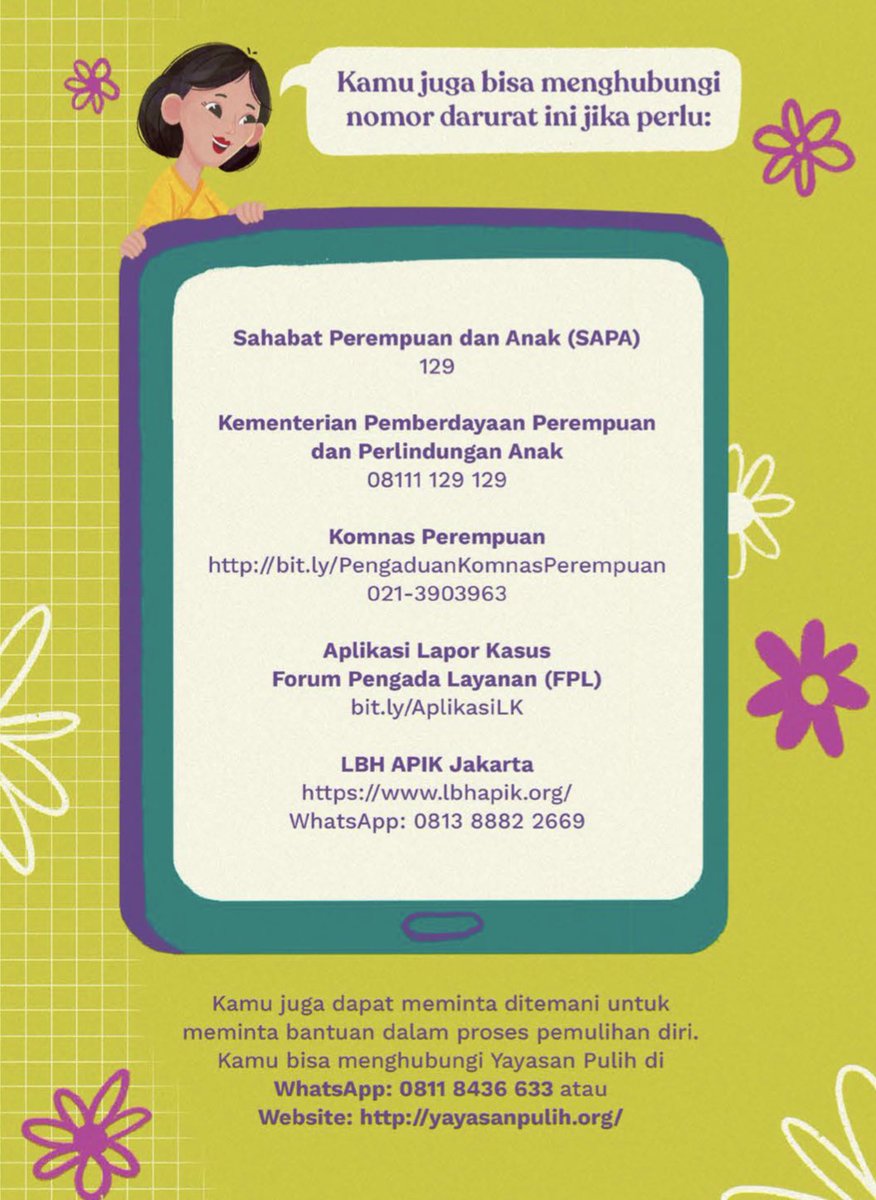 Kamu juga bisa menghubungi nomor darurat ini jika perlu:

Sahabat Perempuan dan Anak (SAPA)
129

Kementerian Pemberdayaan Perempuan dan Perlindungan Anak
08111 129 129

Komnas Perempuan
http://bit.ly/PengaduanKomnasPerempuan
021-3903963

Aplikasi Lapor Kasus
Forum Pengada Layanan (FPL)
bit.ly/AplikasiLK

LBH APIK Jakarta
https://www.lbhapik.org/
WhatsApp: 0813 8882 2669

Kamu juga dapat meminta ditemani untuk meminta bantuan dalam proses pemulihan diri. Kamu bisa menghubungi Yayasan Pulih di WhatsApp: 0811 8436 633 atau Website: http://yayasanpulih.org/